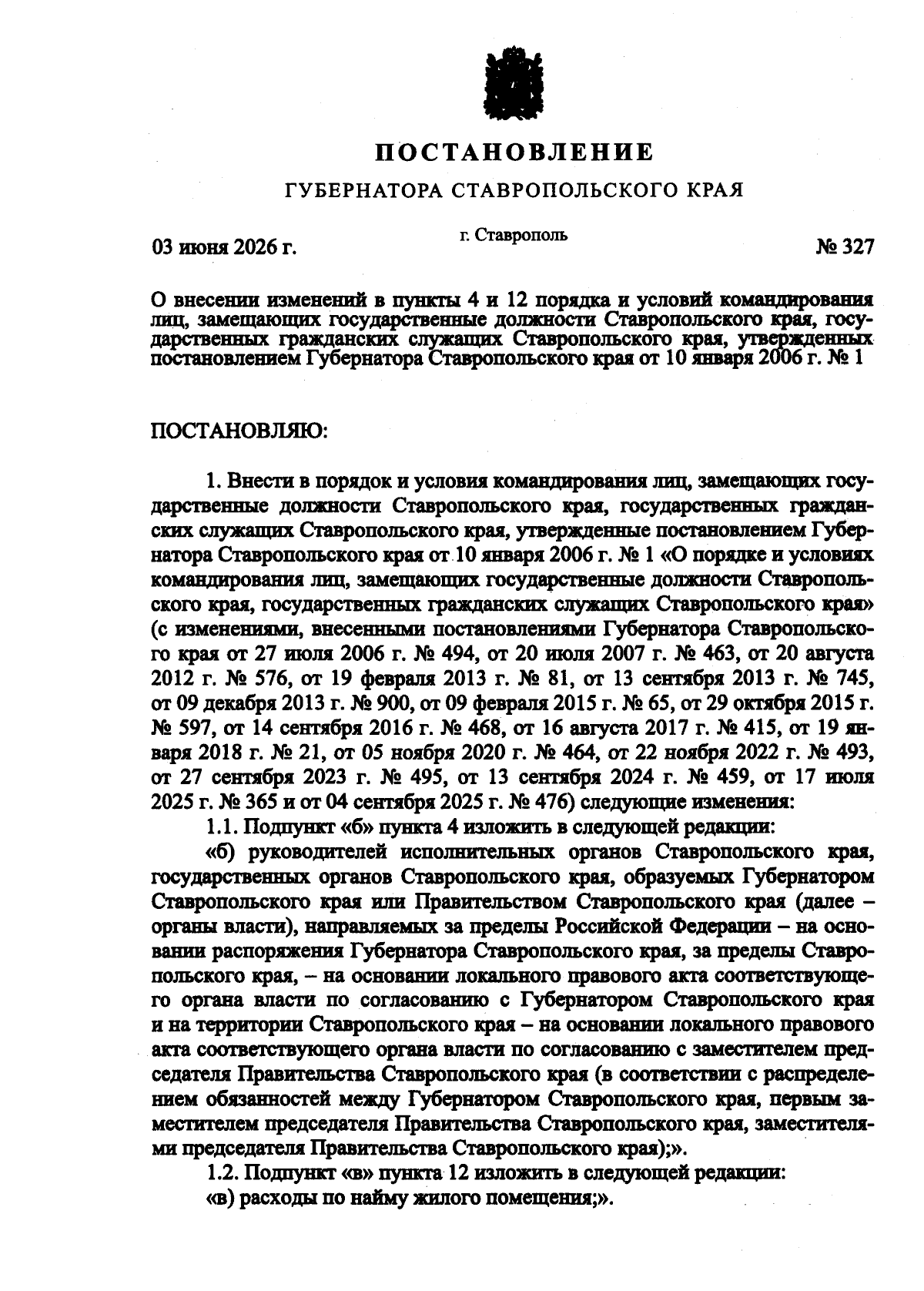 ПОСТАНОВЛЕНИЕ

ГУБЕРНАТОРА СТАВРОПОЛЬСКОГО КРАЯ

03 июня 2026 г.

г. Ставрополь

№ 327

О внесении изменений в пункты 4 и 12 порядка и условий командирования лиц, замещающих государственные должности Ставропольского края, государственных гражданских служащих Ставропольского края, утвержденных постановлением Губернатора Ставропольского края от 10 января 2006 г. № 1

ПОСТАНОВЛЯЮ:

1. Внести в порядок и условия командирования лиц, замещающих государственные должности Ставропольского края, государственных гражданских служащих Ставропольского края, утвержденные постановлением Губернатора Ставропольского края от 10 января 2006 г. № 1 «О порядке и условиях командирования лиц, замещающих государственные должности Ставропольского края, государственных гражданских служащих Ставропольского края» (с изменениями, внесенными постановлениями Губернатора Ставропольского края от 27 июля 2006 г. № 494, от 20 июля 2007 г. № 463, от 20 августа 2012 г. № 576, от 19 февраля 2013 г. № 81, от 13 сентября 2013 г. № 745, от 09 декабря 2013 г. № 900, от 09 февраля 2015 г. № 65, от 29 октября 2015 г. № 597, от 14 сентября 2016 г. № 468, от 16 августа 2017 г. № 415, от 19 января 2018 г. № 21, от 05 ноября 2020 г. № 464, от 22 ноября 2022 г. № 493, от 27 сентября 2023 г. № 495, от 13 сентября 2024 г. № 459, от 17 июля 2025 г. № 365 и от 04 сентября 2025 г. № 476) следующие изменения:

1.1. Подпункт «б» пункта 4 изложить в следующей редакции:

«б) руководителей исполнительных органов Ставропольского края, государственных органов Ставропольского края, образуемых Губернатором Ставропольского края или Правительством Ставропольского края (далее – органы власти), направляемых за пределы Российской Федерации – на основании распоряжения Губернатора Ставропольского края, за пределы Ставропольского края, – на основании локального правового акта соответствующего органа власти по согласованию с Губернатором Ставропольского края и на территории Ставропольского края – на основании локального правового акта соответствующего органа власти по согласованию с заместителем председателя Правительства Ставропольского края (в соответствии с распределением обязанностей между Губернатором Ставропольского края, первым заместителем председателя Правительства Ставропольского края, заместителями председателя Правительства Ставропольского края);».

1.2. Подпункт «в» пункта 12 изложить в следующей редакции:

«в) расходы по найму жилого помещения;».